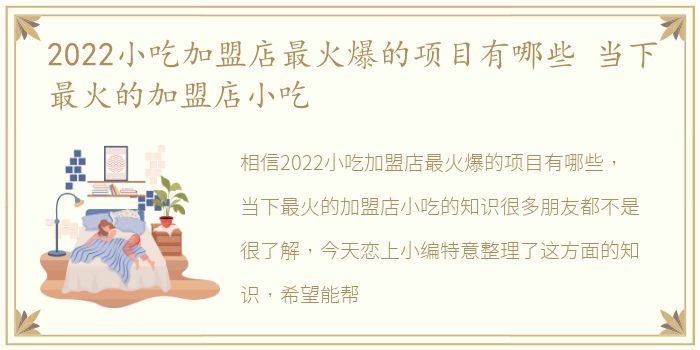 2022小吃加盟店最火爆的项目有哪些 当下最火的加盟店小吃

相信2022小吃加盟店最火爆的项目有哪些，当下最火的加盟店小吃的知识很多朋友都不是很了解，今天恋上小编特意整理了这方面的知识，希望能帮